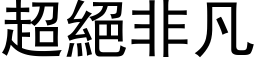 超絕非凡